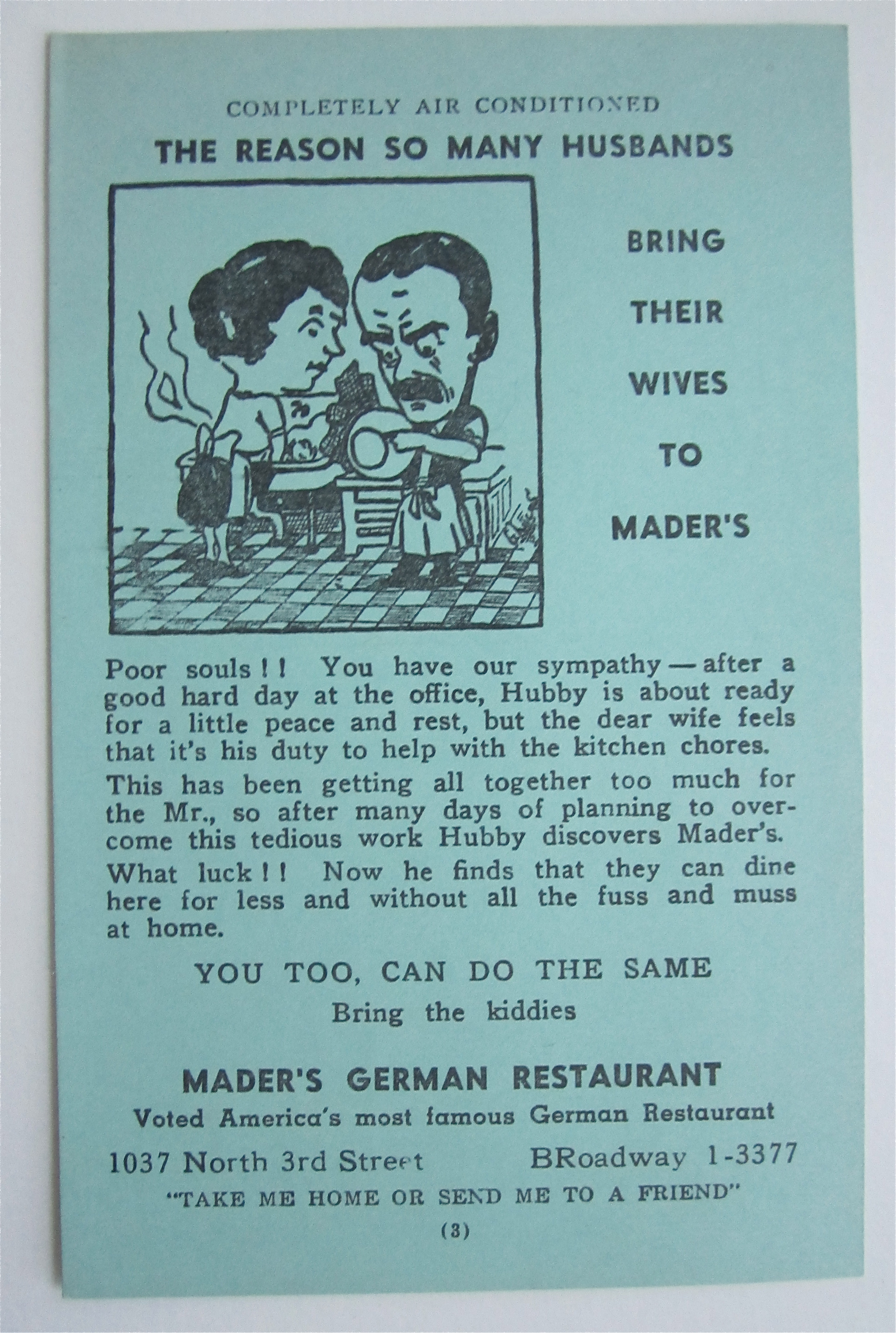 COMPLETELY AIR CONDITIONED

THE REASON SO MANY HUSBANDS

BRING

THEIR

WIVES

TO

MADER'S

Poor souls!! You have our sympathy — after a good hard day at the office, Hubby is about ready for a little peace and rest, but the dear wife feels that it's his duty to help with the kitchen chores.

This has been getting all together too much for the Mr., so after many days of planning to overcome this tedious work Hubby discovers Mader's.

What luck!! Now he finds that they can dine here for less and without all the fuss and muss at home.

YOU TOO, CAN DO THE SAME

Bring the kiddies

MADER'S GERMAN RESTAURANT

Voted America's most famous German Restaurant

1037 North 3rd Street BRoadway 1-3377

"TAKE ME HOME OR SEND ME TO A FRIEND"

(3)